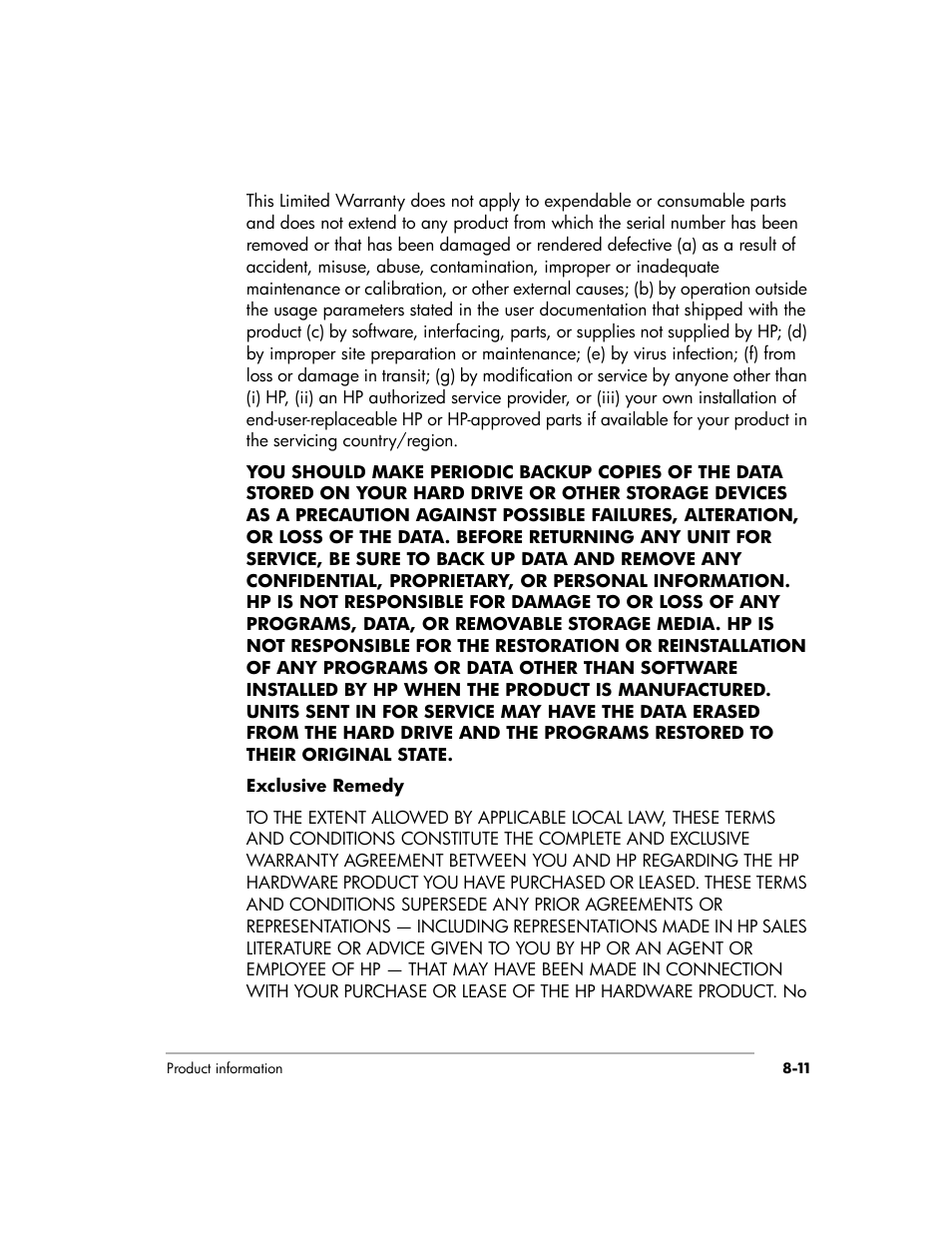 This Limited Warranty does not apply to expendable or consumable parts and does not extend to any product from which the serial number has been removed or that has been damaged or rendered defective (a) as a result of accident, misuse, abuse, contamination, improper or inadequate maintenance or calibration, or other external causes; (b) by operation outside the usage parameters stated in the user documentation that shipped with the product (c) by software, interfacing, parts, or supplies not supplied by HP; (d) by improper site preparation or maintenance; (e) by virus infection; (f) from loss or damage in transit; (g) by modification or service by anyone other than (i) HP, (ii) an HP authorized service provider, or (iii) your own installation of end-user-replaceable HP or HP-approved parts if available for your product in the servicing country/region.

YOU SHOULD MAKE PERIODIC BACKUP COPIES OF THE DATA STORED ON YOUR HARD DRIVE OR OTHER STORAGE DEVICES AS A PRECAUTION AGAINST POSSIBLE FAILURES, ALTERATION, OR LOSS OF THE DATA. BEFORE RETURNING ANY UNIT FOR SERVICE, BE SURE TO BACK UP DATA AND REMOVE ANY CONFIDENTIAL, PROPRIETARY, OR PERSONAL INFORMATION. HP IS NOT RESPONSIBLE FOR DAMAGE TO OR LOSS OF ANY PROGRAMS, DATA, OR REMOVABLE STORAGE MEDIA. HP IS NOT RESPONSIBLE FOR THE RESTORATION OR REINSTALLATION OF ANY PROGRAMS OR DATA OTHER THAN SOFTWARE INSTALLED BY HP WHEN THE PRODUCT IS MANUFACTURED. UNITS SENT IN FOR SERVICE MAY HAVE THE DATA ERASED FROM THE HARD DRIVE AND THE PROGRAMS RESTORED TO THEIR ORIGINAL STATE.

Exclusive Remedy

TO THE EXTENT ALLOWED BY APPLICABLE LOCAL LAW, THESE TERMS AND CONDITIONS CONSTITUTE THE COMPLETE AND EXCLUSIVE WARRANTY AGREEMENT BETWEEN YOU AND HP REGARDING THE HP HARDWARE PRODUCT YOU HAVE PURCHASED OR LEASED. THESE TERMS AND CONDITIONS SUPERSEDE ANY PRIOR AGREEMENTS OR REPRESENTATIONS — INCLUDING REPRESENTATIONS MADE IN HP SALES LITERATURE OR ADVICE GIVEN TO YOU BY HP OR AN AGENT OR EMPLOYEE OF HP — THAT MAY HAVE BEEN MADE IN CONNECTION WITH YOUR PURCHASE OR LEASE OF THE HP HARDWARE PRODUCT. No

Product information 8-11